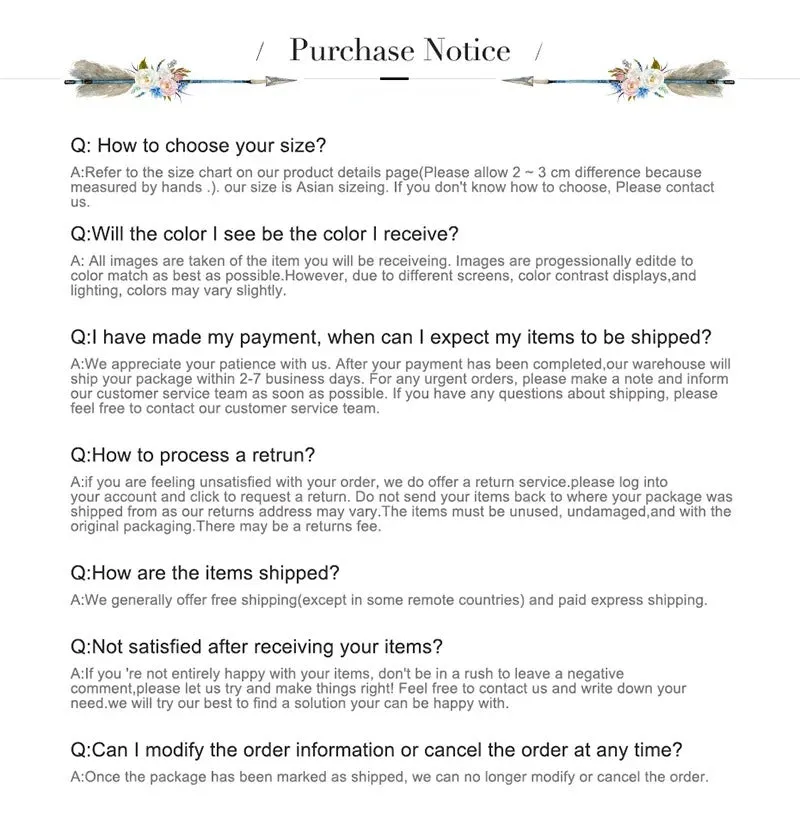 / Purchase Notice /

Q: How to choose your size?
A:Refer to the size chart on our product details page(Please allow 2 ~ 3 cm difference because measured by hands .). our size is Asian sizeing. If you don't know how to choose, Please contact us.

Q:Will the color I see be the color I receive?
A: All images are taken of the item you will be receiveing. Images are progessionally editde to color match as best as possible.However, due to different screens, color contrast displays,and lighting, colors may vary slightly.

Q:I have made my payment, when can I expect my items to be shipped?
A:We appreciate your patience with us. After your payment has been completed,our warehouse will ship your package within 2-7 business days. For any urgent orders, please make a note and inform our customer service team as soon as possible. If you have any questions about shipping, please feel free to contact our customer service team.

Q:How to process a retrun?
A:if you are feeling unsatisfied with your order, we do offer a return service.please log into your account and click to request a return. Do not send your items back to where your package was shipped from as our returns address may vary.The items must be unused, undamaged,and with the original packaging.There may be a returns fee.

Q:How are the items shipped?
A:We generally offer free shipping(except in some remote countries) and paid express shipping.

Q:Not satisfied after receiving your items?
A:If you 're not entirely happy with your items, don't be in a rush to leave a negative comment,please let us try and make things right! Feel free to contact us and write down your need.we will try our best to find a solution your can be happy with.

Q:Can I modify the order information or cancel the order at any time?
A:Once the package has been marked as shipped, we can no longer modify or cancel the order.